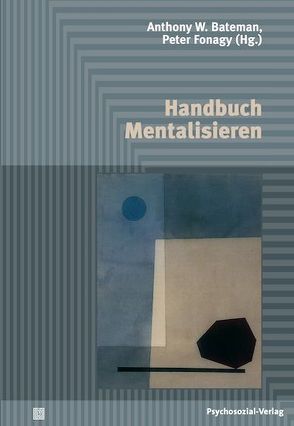 Anthony W. Bateman,
Peter Fonagy (Hg.)

Handbuch
Mentalisieren

Psychosozial-Verlag